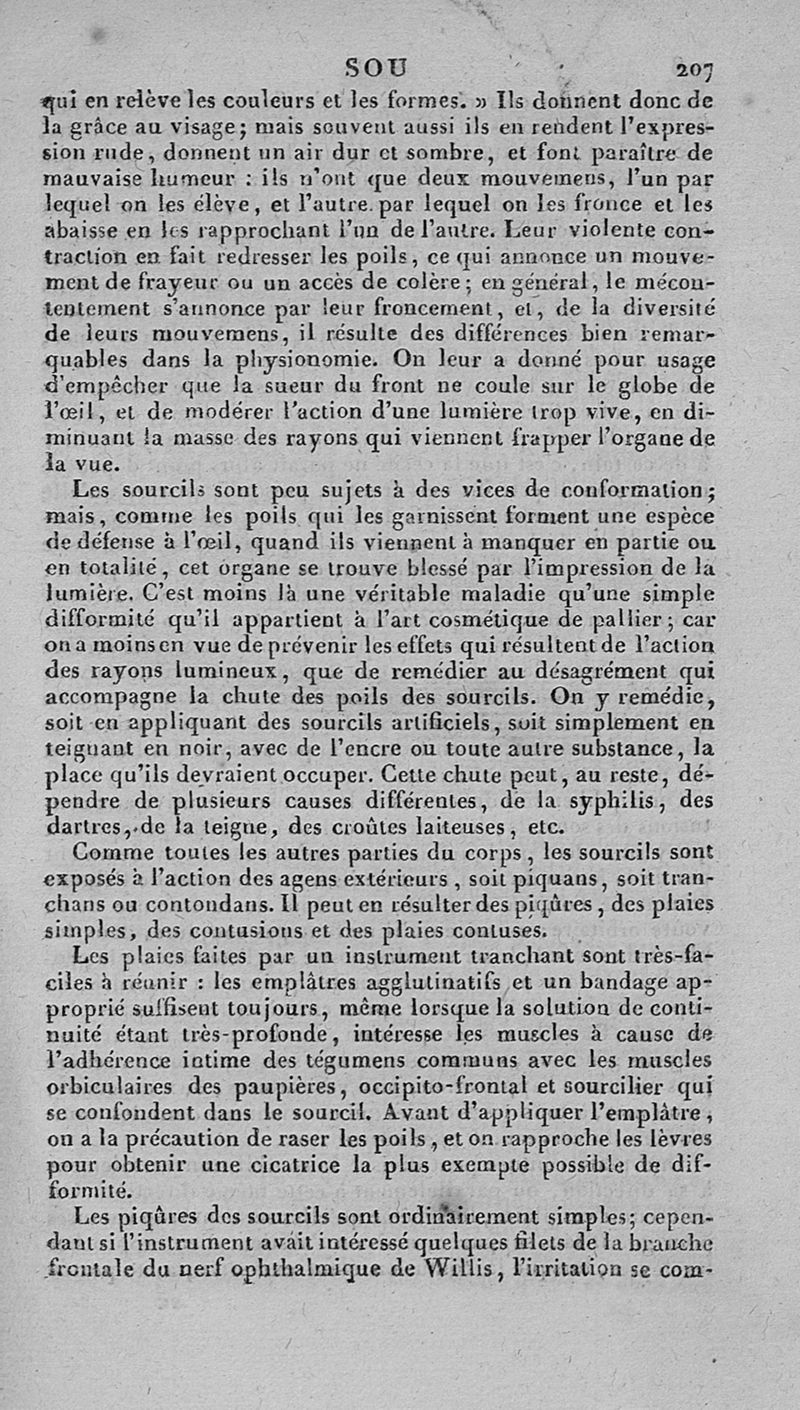 SOU 207

qui en relève les couleurs et les formes. » Ils donnent donc de la grâce au visage; mais souvent aussi ils en rendent l'expression rude, donnent un air dur et sombre, et font paraître de mauvaise humeur : ils n'ont que deux mouvemens, l'un par lequel on les élève, et l'autre par lequel on les fronce et les abaisse en les rapprochant l'un de l'autre. Leur violente contraction en fait redresser les poils, ce qui annonce un mouvement de frayeur ou un accès de colère; en général, le mécontentement s'annonce par leur froncement, et, de la diversité de leurs mouvemens, il résulte des différences bien remarquables dans la physionomie. On leur a donné pour usage d'empêcher que la sueur du front ne coule sur le globe de l'œil, et de modérer l'action d'une lumière trop vive, en diminuant la masse des rayons qui viennent frapper l'organe de la vue.

Les sourcils sont peu sujets à des vices de conformation; mais, comme les poils qui les garnissent forment une espèce de défense à l'œil, quand ils viennent à manquer en partie ou en totalité, cet organe se trouve blessé par l'impression de la lumière. C'est moins là une véritable maladie qu'une simple difformité qu'il appartient à l'art cosmétique de pallier; car on a moins en vue de prévenir les effets qui résultent de l'action des rayons lumineux, que de remédier au désagrément qui accompagne la chute des poils des sourcils. On y remédie, soit en appliquant des sourcils artificiels, soit simplement en teignant en noir, avec de l'encre ou toute autre substance, la place qu'ils devraient occuper. Cette chute peut, au reste, dépendre de plusieurs causes différentes, de la syphilis, des dartres, de la teigne, des croûtes laiteuses, etc.

Comme toutes les autres parties du corps, les sourcils sont exposés à l'action des agens extérieurs, soit piquans, soit tranchans ou contondans. Il peut en résulter des piqûres, des plaies simples, des contusions et des plaies contuses.

Les plaies faites par un instrument tranchant sont très-faciles à réunir : les emplâtres agglutinatifs et un bandage approprié suffisent toujours, même lorsque la solution de continuité étant très-profonde, intéresse les muscles à cause de l'adhérence intime des tégumens communs avec les muscles orbiculaires des paupières, occipito-frontal et sourcilier qui se confondent dans le sourcil. Avant d'appliquer l'emplâtre, on a la précaution de raser les poils, et on rapproche les lèvres pour obtenir une cicatrice la plus exempte possible de difformité.

Les piqûres des sourcils sont ordinairement simples; cependant si l'instrument avait intéressé quelques filets de la branche frontale du nerf ophthalmique de Willis, l'irritation se com-